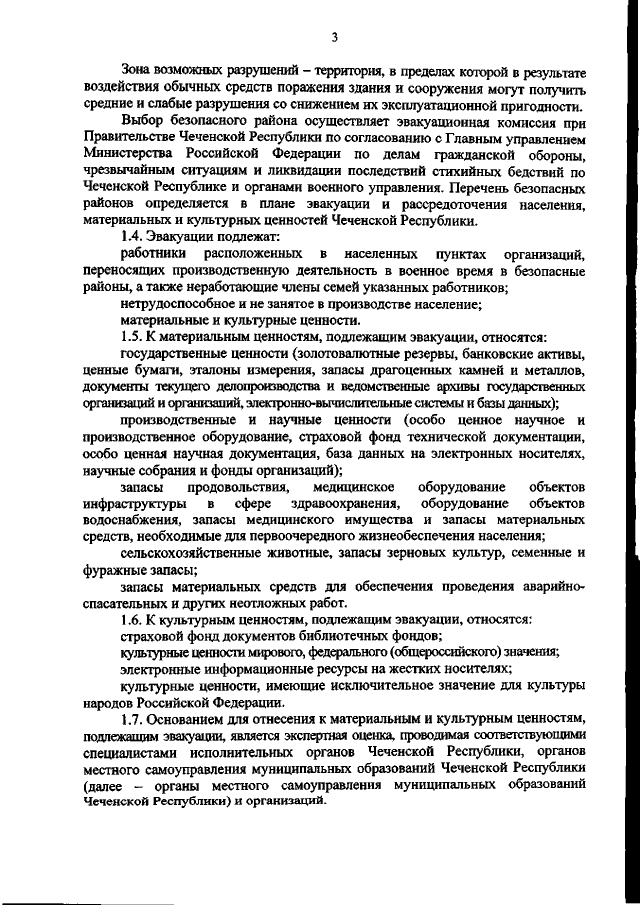 3

Зона возможных разрушений – территория, в пределах которой в результате воздействия обычных средств поражения здания и сооружения могут получить средние и слабые разрушения со снижением их эксплуатационной пригодности.

Выбор безопасного района осуществляет эвакуационная комиссия при Правительстве Чеченской Республики по согласованию с Главным управлением Министерства Российской Федерации по делам гражданской обороны, чрезвычайным ситуациям и ликвидации последствий стихийных бедствий по Чеченской Республике и органами военного управления. Перечень безопасных районов определяется в плане эвакуации и рассредоточения населения, материальных и культурных ценностей Чеченской Республики.

1.4. Эвакуации подлежат:

работники расположенных в населенных пунктах организаций, переносящих производственную деятельность в военное время в безопасные районы, а также неработающие члены семей указанных работников;

нетрудоспособное и не занятое в производстве население;

материальные и культурные ценности.

1.5. К материальным ценностям, подлежащим эвакуации, относятся:

государственные ценности (золотовалютные резервы, банковские активы, ценные бумаги, эталоны измерения, запасы драгоценных камней и металлов, документы текущего делопроизводства и ведомственные архивы государственных организаций и организаций, электронно-вычислительные системы и базы данных);

производственные и научные ценности (особо ценное научное и производственное оборудование, страховой фонд технической документации, особо ценная научная документация, база данных на электронных носителях, научные собрания и фонды организаций);

запасы продовольствия, медицинское оборудование объектов инфраструктуры в сфере здравоохранения, оборудование объектов водоснабжения, запасы медицинского имущества и запасы материальных средств, необходимые для первоочередного жизнеобеспечения населения;

сельскохозяйственные животные, запасы зерновых культур, семенные и фуражные запасы;

запасы материальных средств для обеспечения проведения аварийно-спасательных и других неотложных работ.

1.6. К культурным ценностям, подлежащим эвакуации, относятся:

страховой фонд документов библиотечных фондов;

культурные ценности мирового, федерального (общероссийского) значения;

электронные информационные ресурсы на жестких носителях;

культурные ценности, имеющие исключительное значение для культуры народов Российской Федерации.

1.7. Основанием для отнесения к материальным и культурным ценностям, подлежащим эвакуации, является экспертная оценка, проводимая соответствующими специалистами исполнительных органов Чеченской Республики, органов местного самоуправления муниципальных образований Чеченской Республики (далее – органы местного самоуправления муниципальных образований Чеченской Республики) и организаций.